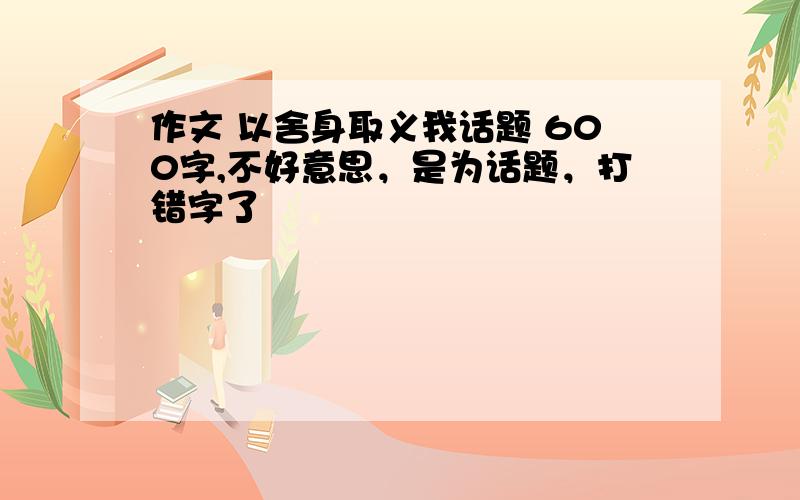 作文 以舍身取义我话题 600字,不好意思，是为话题，打错字了